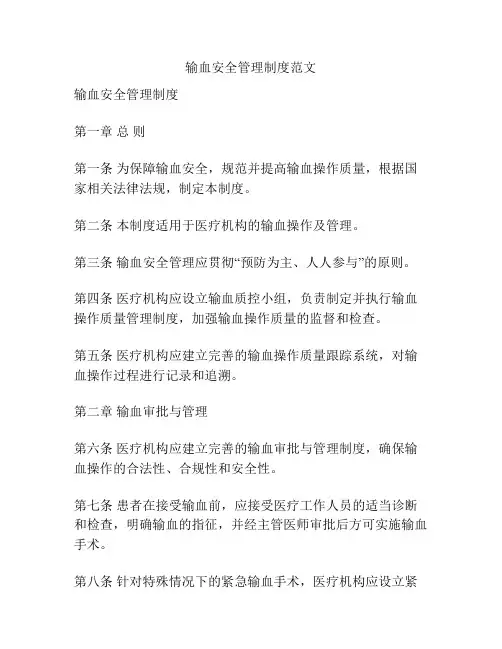 输血安全管理制度范文

输血安全管理制度

第一章 总 则

第一条 为保障输血安全，规范并提高输血操作质量，根据国家相关法律法规，制定本制度。

第二条 本制度适用于医疗机构的输血操作及管理。

第三条 输血安全管理应贯彻“预防为主、人人参与”的原则。

第四条 医疗机构应设立输血质控小组，负责制定并执行输血操作质量管理制度，加强输血操作质量的监督和检查。

第五条 医疗机构应建立完善的输血操作质量跟踪系统，对输血操作过程进行记录和追溯。

第二章 输血审批与管理

第六条 医疗机构应建立完善的输血审批与管理制度，确保输血操作的合法性、合规性和安全性。

第七条 患者在接受输血前，应接受医疗工作人员的适当诊断和检查，明确输血的指征，并经主管医师审批后方可实施输血手术。

第八条 针对特殊情况下的紧急输血手术，医疗机构应设立紧